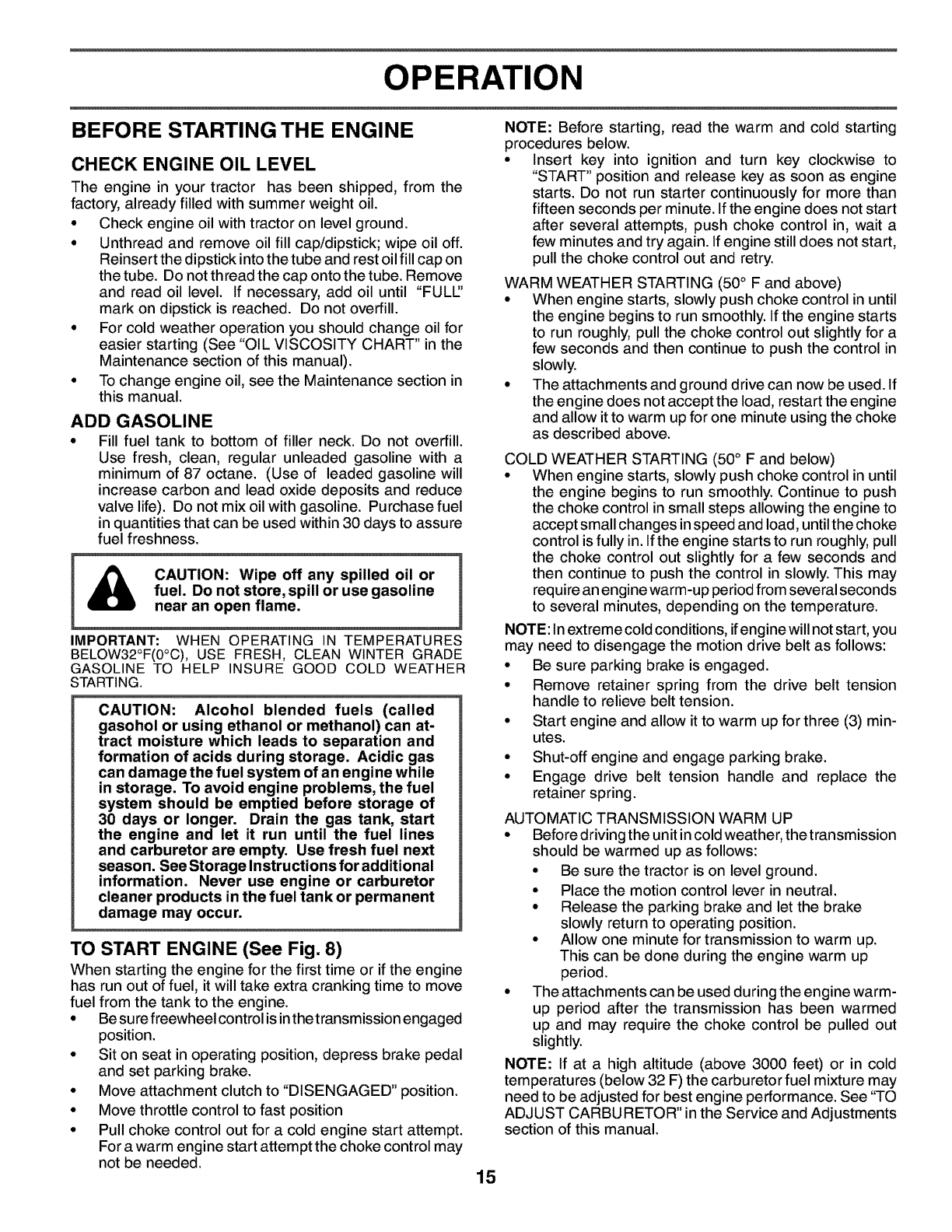 OPERATION

BEFORE STARTING THE ENGINE

CHECK ENGINE OIL LEVEL

The engine in your tractor has been shipped, from the factory, already filled with summer weight oil.

• Check engine oil with tractor on level ground.

• Unthread and remove oil fill cap/dipstick; wipe oil off. Reinsert the dipstick into the tube and rest oil fill cap on the tube. Do not thread the cap onto the tube. Remove and read oil level. If necessary, add oil until "FULL" mark on dipstick is reached. Do not overfill.

• For cold weather operation you should change oil for easier starting (See "OIL VISCOSITY CHART" in the Maintenance section of this manual).

• To change engine oil, see the Maintenance section in this manual.

ADD GASOLINE

• Fill fuel tank to bottom of filler neck. Do not overfill. Use fresh, clean, regular unleaded gasoline with a minimum of 87 octane. (Use of leaded gasoline will increase carbon and lead oxide deposits and reduce valve life). Do not mix oil with gasoline. Purchase fuel in quantities that can be used within 30 days to assure fuel freshness.

CAUTION: Wipe off any spilled oil or fuel. Do not store, spill or use gasoline near an open flame.

IMPORTANT: WHEN OPERATING IN TEMPERATURES BELOW32°F(0°C), USE FRESH, CLEAN WINTER GRADE GASOLINE TO HELP INSURE GOOD COLD WEATHER STARTING.

CAUTION: Alcohol blended fuels (called gasohol or using ethanol or methanol) can attract moisture which leads to separation and formation of acids during storage. Acidic gas can damage the fuel system of an engine while in storage. To avoid engine problems, the fuel system should be emptied before storage of 30 days or longer. Drain the gas tank, start the engine and let it run until the fuel lines and carburetor are empty. Use fresh fuel next season. See Storage Instructions for additional information. Never use engine or carburetor cleaner products in the fuel tank or permanent damage may occur.

TO START ENGINE (See Fig. 8)

When starting the engine for the first time or if the engine has run out of fuel, it will take extra cranking time to move fuel from the tank to the engine.

• Be sure freewheel control is in the transmission engaged position.

• Sit on seat in operating position, depress brake pedal and set parking brake.

• Move attachment clutch to "DISENGAGED" position.

• Move throttle control to fast position

• Pull choke control out for a cold engine start attempt. For a warm engine start attempt the choke control may not be needed.

NOTE: Before starting, read the warm and cold starting procedures below.

• Insert key into ignition and turn key clockwise to "START" position and release key as soon as engine starts. Do not run starter continuously for more than fifteen seconds per minute. If the engine does not start after several attempts, push choke control in, wait a few minutes and try again. If engine still does not start, pull the choke control out and retry.

WARM WEATHER STARTING (50° F and above)

• When engine starts, slowly push choke control in until the engine begins to run smoothly. If the engine starts to run roughly, pull the choke control out slightly for a few seconds and then continue to push the control in slowly.

• The attachments and ground drive can now be used. If the engine does not accept the load, restart the engine and allow it to warm up for one minute using the choke as described above.

COLD WEATHER STARTING (50° F and below)

• When engine starts, slowly push choke control in until the engine begins to run smoothly. Continue to push the choke control in small steps allowing the engine to accept small changes in speed and load, until the choke control is fully in. If the engine starts to run roughly, pull the choke control out slightly for a few seconds and then continue to push the control in slowly. This may require an engine warm-up period from several seconds to several minutes, depending on the temperature.

NOTE: In extreme cold conditions, if engine will not start, you may need to disengage the motion drive belt as follows:

• Be sure parking brake is engaged.

• Remove retainer spring from the drive belt tension handle to relieve belt tension.

• Start engine and allow it to warm up for three (3) minutes.

• Shut-off engine and engage parking brake.

• Engage drive belt tension handle and replace the retainer spring.

AUTOMATIC TRANSMISSION WARM UP

• Before driving the unit in cold weather, the transmission should be warmed up as follows:

• Be sure the tractor is on level ground.

• Place the motion control lever in neutral.

• Release the parking brake and let the brake slowly return to operating position.

• Allow one minute for transmission to warm up. This can be done during the engine warm up period.

• The attachments can be used during the engine warm-up period after the transmission has been warmed up and may require the choke control be pulled out slightly.

NOTE: If at a high altitude (above 3000 feet) or in cold temperatures (below 32 F) the carburetor fuel mixture may need to be adjusted for best engine performance. See "TO ADJUST CARBURETOR" in the Service and Adjustments section of this manual.

15